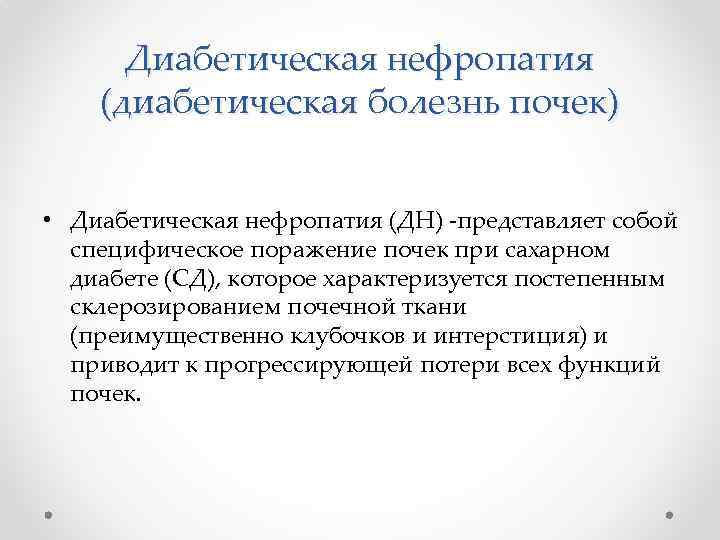 Диабетическая нефропатия (диабетическая болезнь почек)

• Диабетическая нефропатия (ДН) -представляет собой специфическое поражение почек при сахарном диабете (СД), которое характеризуется постепенным склерозированием почечной ткани (преимущественно клубочков и интерстиция) и приводит к прогрессирующей потери всех функций почек.